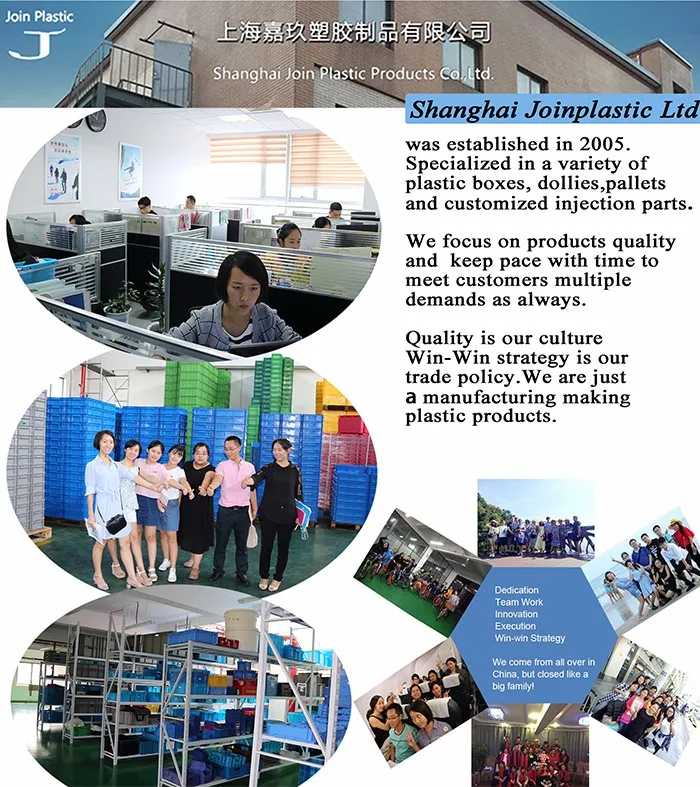 Join Plastic
J

上海嘉玖塑胶制品有限公司
Shanghai Join Plastic Products Co.,Ltd.

Shanghai Joinplastic Ltd

was established in 2005. Specialized in a variety of plastic boxes, dollies,pallets and customized injection parts.

We focus on products quality and keep pace with time to meet customers multiple demands as always.

Quality is our culture Win-Win strategy is our trade policy.We are just a manufacturing making plastic products.

Dedication
Team Work
Innovation
Execution
Win-win Strategy

We come from all over in China, but closed like a big family!